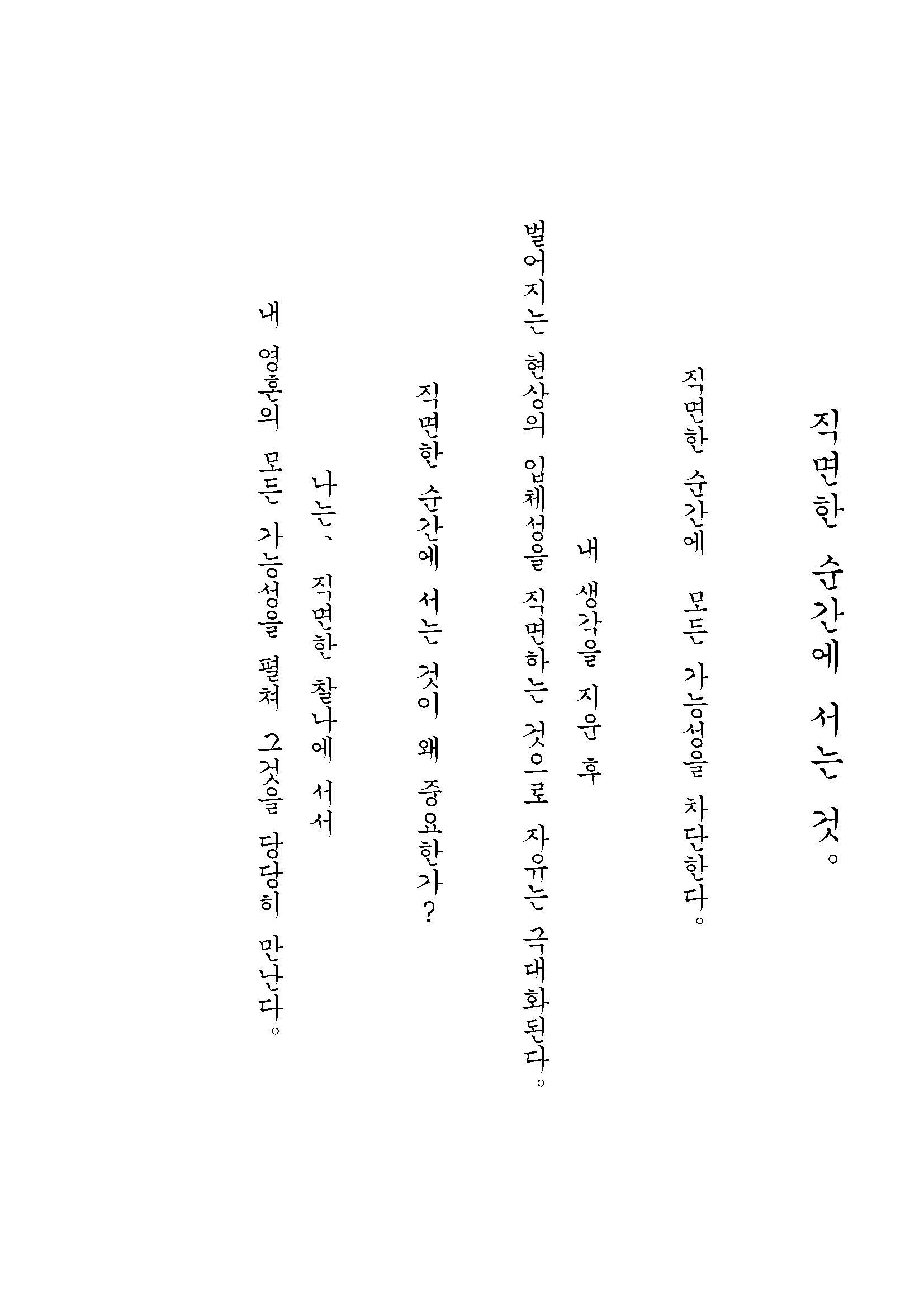 직면한 순간에 서는 것。

직면한 순간에 모든 가능성을 차단한다。

내 생각을 지운 후

벌어지는 현상의 입체성을 직면하는 것으로 자유는 극대화된다。

직면한 순간에 서는 것이 왜 중요한가?

나는、 직면한 찰나에 서서

내 영혼의 모든 가능성을 펼쳐 그것을 당당히 만난다。